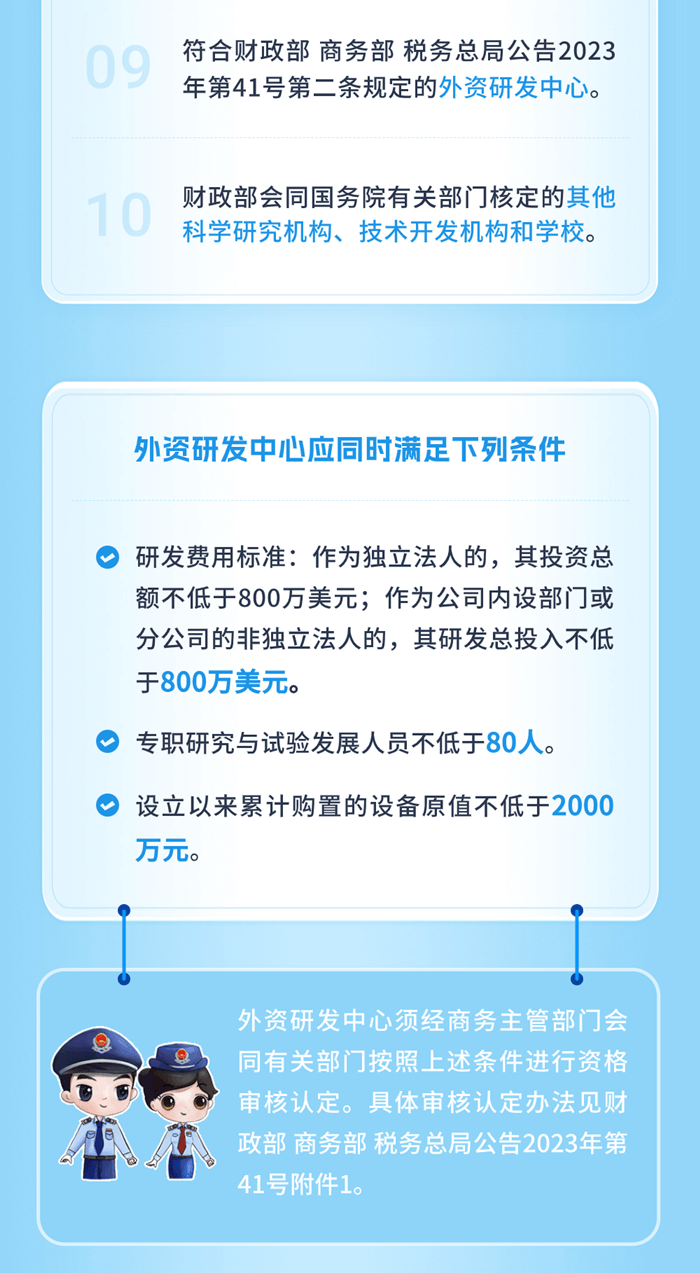 09 符合财政部 商务部 税务总局公告2023年第41号第二条规定的外资研发中心。

10 财政部会同国务院有关部门核定的其他科学研究机构、技术开发机构和学校。

外资研发中心应同时满足下列条件

研发费用标准：作为独立法人的，其投资总额不低于800万美元；作为公司内设部门或分公司的非独立法人的，其研发总投入不低于800万美元。

专职研究与试验发展人员不低于80人。

设立以来累计购置的设备原值不低于2000万元。

外资研发中心须经商务主管部门会同有关部门按照上述条件进行资格审核认定。具体审核认定办法见财政部 商务部 税务总局公告2023年第41号附件1。